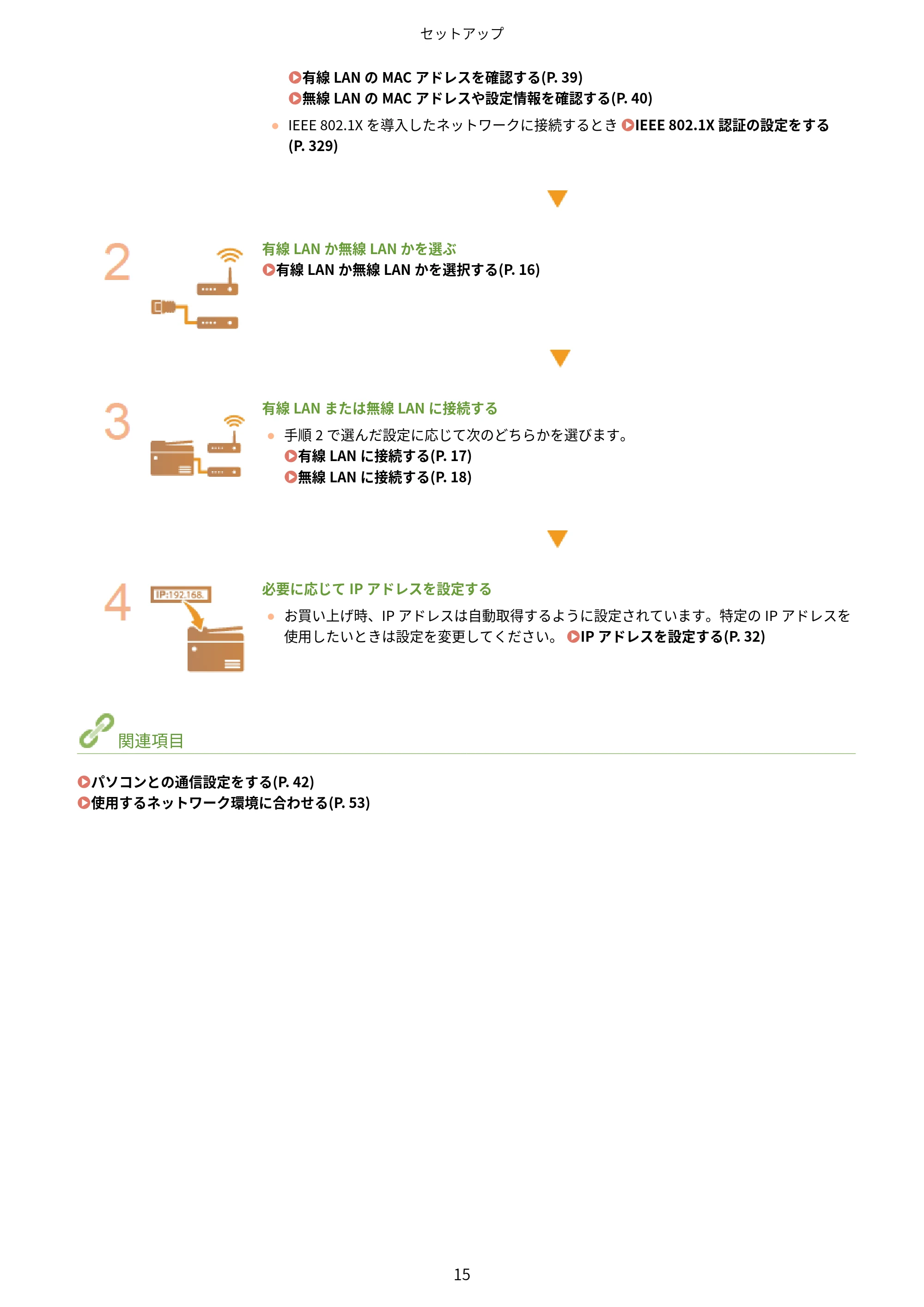 セットアップ

有線 LAN の MAC アドレスを確認する(P. 39)
無線 LAN の MAC アドレスや設定情報を確認する(P. 40)

● IEEE 802.1X を導入したネットワークに接続するとき IEEE 802.1X 認証の設定をする(P. 329)

2

有線 LAN か無線 LAN かを選ぶ
有線 LAN か無線 LAN かを選択する(P. 16)

3

有線 LAN または無線 LAN に接続する

● 手順 2 で選んだ設定に応じて次のどちらかを選びます。
有線 LAN に接続する(P. 17)
無線 LAN に接続する(P. 18)

4

IP:192.168.

必要に応じて IP アドレスを設定する

● お買い上げ時、IP アドレスは自動取得するように設定されています。特定の IP アドレスを使用したいときは設定を変更してください。 IP アドレスを設定する(P. 32)

関連項目

パソコンとの通信設定をする(P. 42)
使用するネットワーク環境に合わせる(P. 53)

15